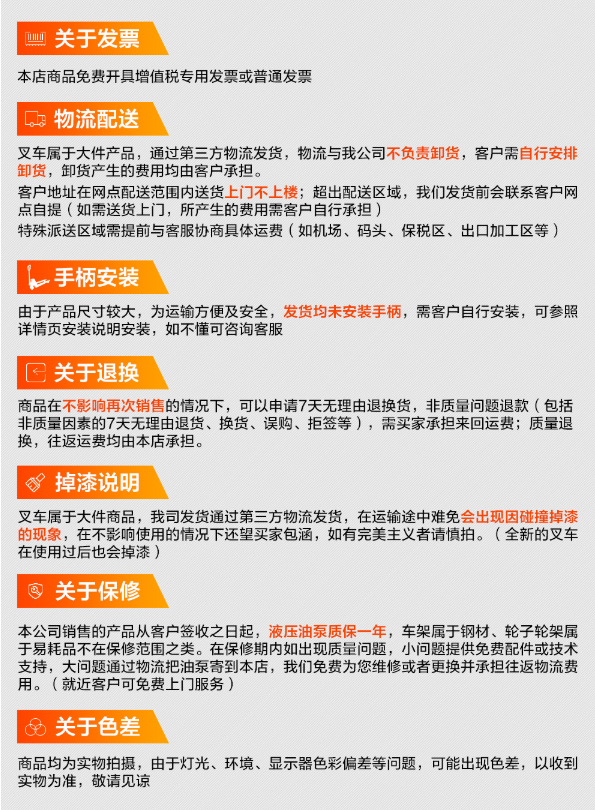 关于发票

本店商品免费开具增值税专用发票或普通发票

物流配送

叉车属于大件产品，通过第三方物流发货，物流与我公司不负责卸货，客户需自行安排卸货，卸货产生的费用均由客户承担。
客户地址在网点配送范围内送货上门不上楼；超出配送区域，我们发货前会联系客户网点自提（如需送货上门，所产生的费用需客户自行承担）
特殊派送区域需提前与客服协商具体运费（如机场、码头、保税区、出口加工区等）

手柄安装

由于产品尺寸较大，为运输方便及安全，发货均未安装手柄，需客户自行安装，可参照详情页安装说明安装，如不懂可咨询客服

关于退换

商品在不影响再次销售的情况下，可以申请7天无理由退换货，非质量问题退款（包括非质量因素的7天无理由退货、换货、误购、拒签等），需买家承担来回运费；质量退换，往返运费均由本店承担。

掉漆说明

叉车属于大件商品，我司发货通过第三方物流发货，在运输途中难免会出现因碰撞掉漆的现象，在不影响使用的情况下还望买家包涵，如有完美主义者请慎拍。（全新的叉车在使用过后也会掉漆）

关于保修

本公司销售的产品从客户签收之日起，液压油泵质保一年，车架属于钢材、轮子轮架属于易耗品不在保修范围之类。在保修期内如出现质量问题，小问题提供免费配件或技术支持，大问题通过物流把油泵寄到本店，我们免费为您维修或者更换并承担往返物流费用。（就近客户可免费上门服务）

关于色差

商品均为实物拍摄，由于灯光、环境、显示器色彩偏差等问题，可能出现色差，以收到实物为准，敬请见谅